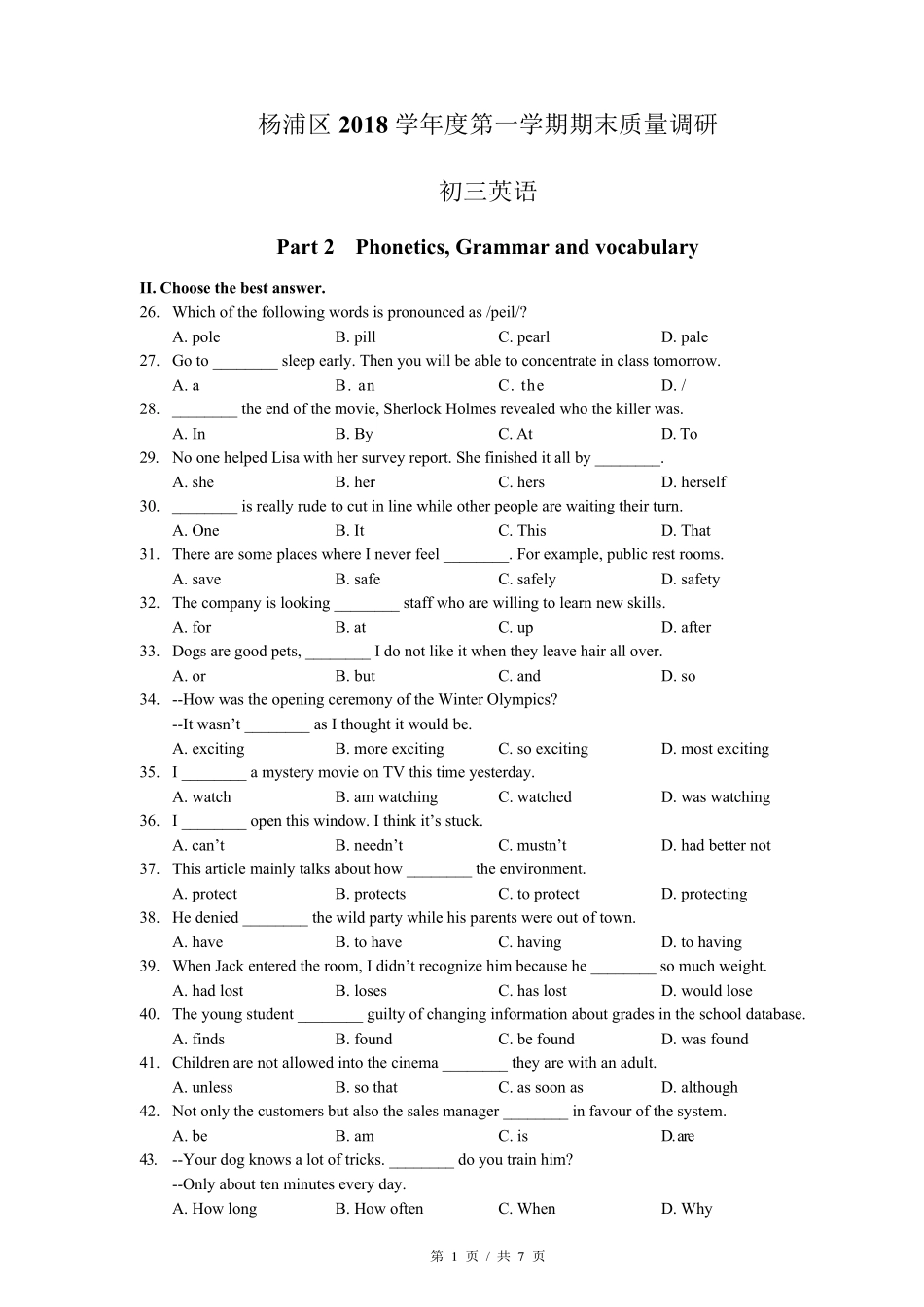 杨浦区 2018 学年度第一学期期末质量调研

初三英语

Part 2 Phonetics, Grammar and vocabulary

II. Choose the best answer.

26. Which of the following words is pronounced as /peil/?
A. pole B. pill C. pearl D. pale

27. Go to ________ sleep early. Then you will be able to concentrate in class tomorrow.
A. a B. an C. the D. /

28. ________ the end of the movie, Sherlock Holmes revealed who the killer was.
A. In B. By C. At D. To

29. No one helped Lisa with her survey report. She finished it all by ________.
A. she B. her C. hers D. herself

30. ________ is really rude to cut in line while other people are waiting their turn.
A. One B. It C. This D. That

31. There are some places where I never feel ________. For example, public rest rooms.
A. save B. safe C. safely D. safety

32. The company is looking ________ staff who are willing to learn new skills.
A. for B. at C. up D. after

33. Dogs are good pets, ________ I do not like it when they leave hair all over.
A. or B. but C. and D. so

34. --How was the opening ceremony of the Winter Olympics?
--It wasn't ________ as I thought it would be.
A. exciting B. more exciting C. so exciting D. most exciting

35. I ________ a mystery movie on TV this time yesterday.
A. watch B. am watching C. watched D. was watching

36. I ________ open this window. I think it's stuck.
A. can't B. needn't C. mustn't D. had better not

37. This article mainly talks about how ________ the environment.
A. protect B. protects C. to protect D. protecting

38. He denied ________ the wild party while his parents were out of town.
A. have B. to have C. having D. to having

39. When Jack entered the room, I didn't recognize him because he ________ so much weight.
A. had lost B. loses C. has lost D. would lose

40. The young student ________ guilty of changing information about grades in the school database.
A. finds B. found C. be found D. was found

41. Children are not allowed into the cinema ________ they are with an adult.
A. unless B. so that C. as soon as D. although

42. Not only the customers but also the sales manager ________ in favour of the system.
A. be B. am C. is D. are

43. --Your dog knows a lot of tricks. ________ do you train him?
--Only about ten minutes every day.
A. How long B. How often C. When D. Why

第 1 页 / 共 7 页